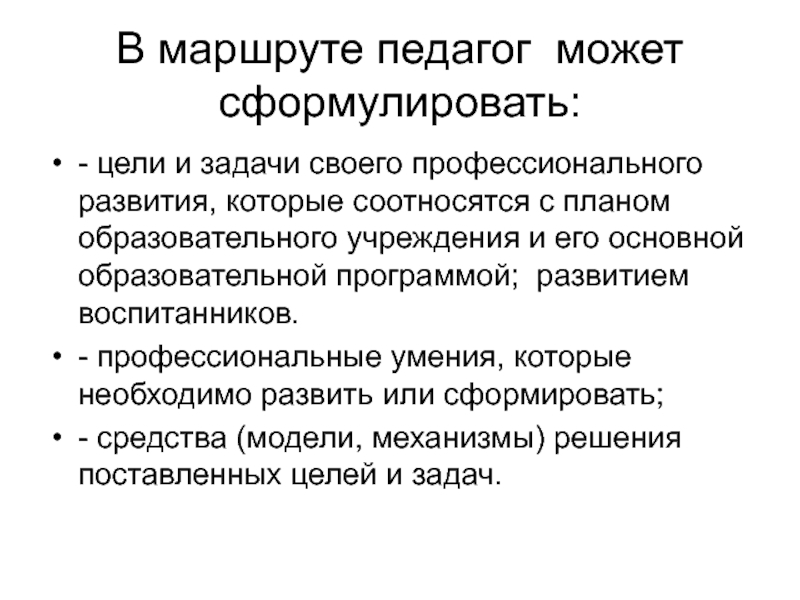 В маршруте педагог может сформулировать:

• - цели и задачи своего профессионального развития, которые соотносятся с планом образовательного учреждения и его основной образовательной программой; развитием воспитанников.
• - профессиональные умения, которые необходимо развить или сформировать;
• - средства (модели, механизмы) решения поставленных целей и задач.